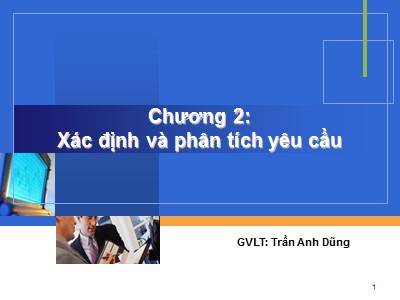 Chương 2:
Xác định và phân tích yêu cầu

GVLT: Trần Anh Dũng

1